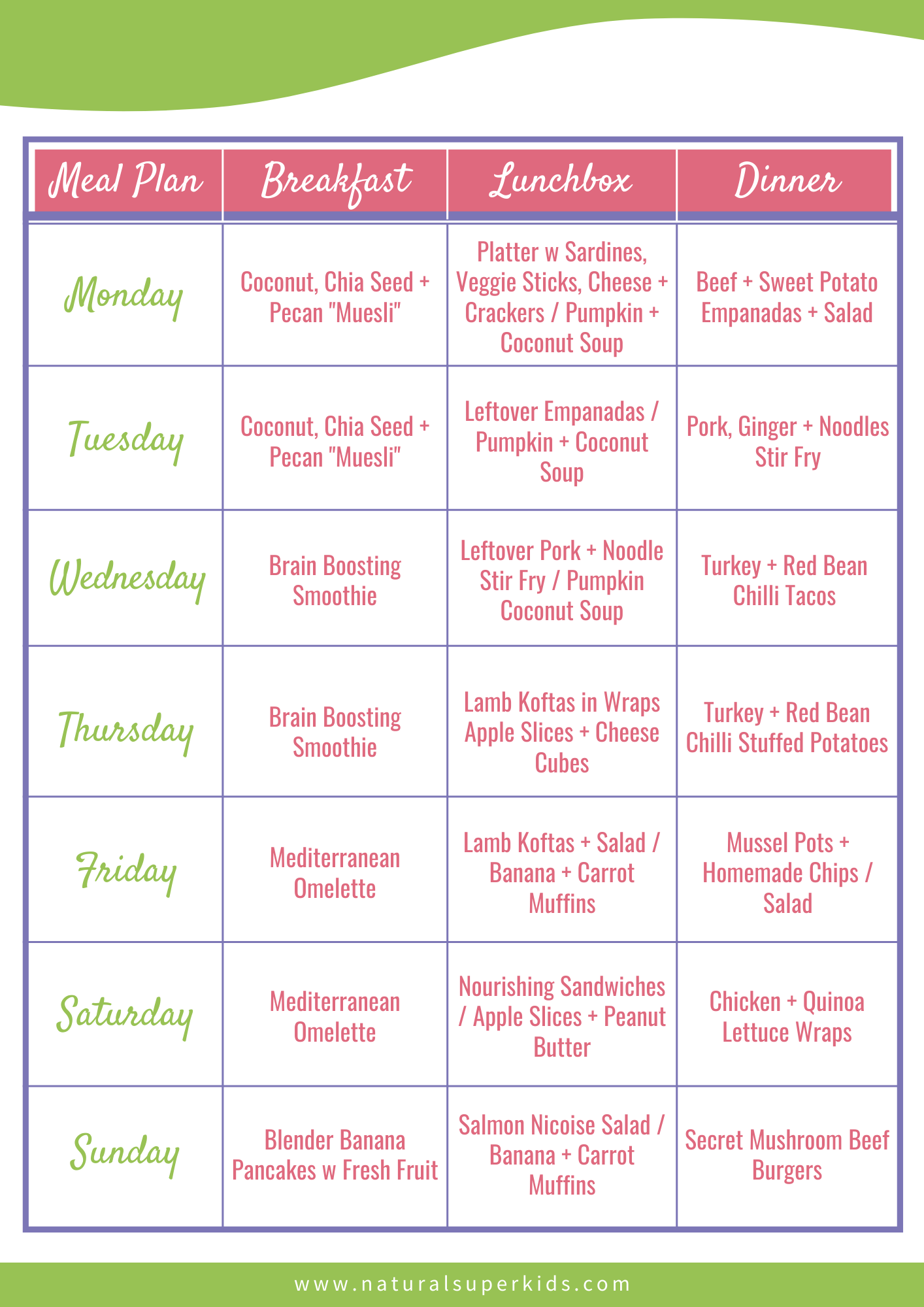 | Meal Plan | Breakfast | Lunchbox | Dinner |
|---|---|---|---|
| Monday | Coconut, Chia Seed + Pecan "Muesli" | Platter w Sardines, Veggie Sticks, Cheese + Crackers / Pumpkin + Coconut Soup | Beef + Sweet Potato Empanadas + Salad |
| Tuesday | Coconut, Chia Seed + Pecan "Muesli" | Leftover Empanadas / Pumpkin + Coconut Soup | Pork, Ginger + Noodles Stir Fry |
| Wednesday | Brain Boosting Smoothie | Leftover Pork + Noodle Stir Fry / Pumpkin Coconut Soup | Turkey + Red Bean Chilli Tacos |
| Thursday | Brain Boosting Smoothie | Lamb Koftas in Wraps Apple Slices + Cheese Cubes | Turkey + Red Bean Chilli Stuffed Potatoes |
| Friday | Mediterranean Omelette | Lamb Koftas + Salad / Banana + Carrot Muffins | Mussel Pots + Homemade Chips / Salad |
| Saturday | Mediterranean Omelette | Nourishing Sandwiches / Apple Slices + Peanut Butter | Chicken + Quinoa Lettuce Wraps |
| Sunday | Blender Banana Pancakes w Fresh Fruit | Salmon Nicoise Salad / Banana + Carrot Muffins | Secret Mushroom Beef Burgers |

www.naturalsuperkids.com